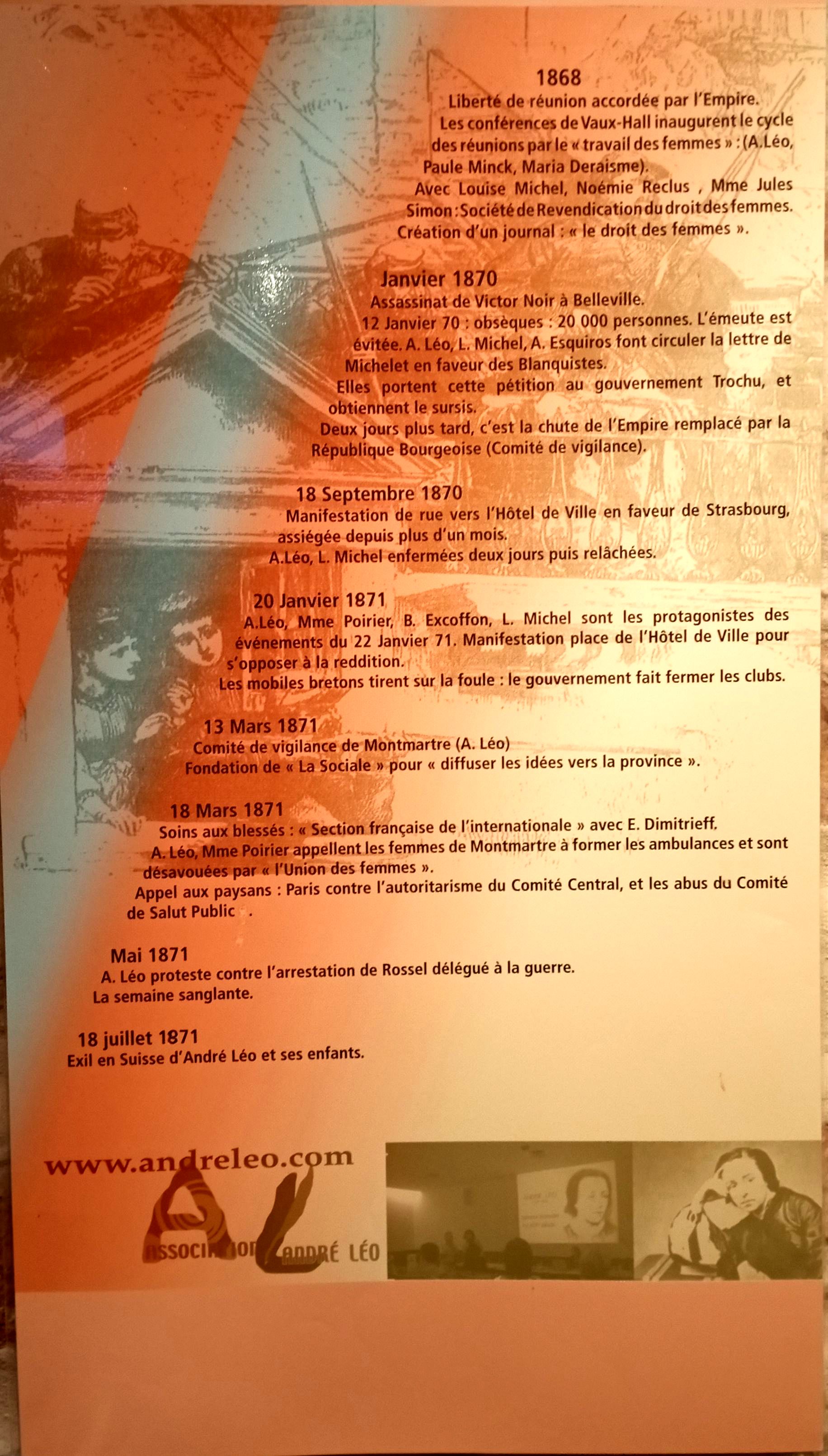 1868

Liberté de réunion accordée par l'Empire.

Les conférences de Vaux-Hall inaugurent le cycle des réunions par le « travail des femmes » : (A.Léo, Paule Minck, Maria Deraisme).

Avec Louise Michel, Noémie Reclus , Mme Jules Simon : Société de Revendication du droit des femmes.

Création d'un journal : « le droit des femmes ».

Janvier 1870

Assassinat de Victor Noir à Belleville.

12 Janvier 70 : obsèques : 20 000 personnes. L'émeute est évitée. A. Léo, L. Michel, A. Esquiros font circuler la lettre de Michelet en faveur des Blanquistes.

Elles portent cette pétition au gouvernement Trochu, et obtiennent le sursis.

Deux jours plus tard, c'est la chute de l'Empire remplacé par la République Bourgeoise (Comité de vigilance).

18 Septembre 1870

Manifestation de rue vers l'Hôtel de Ville en faveur de Strasbourg, assiégée depuis plus d'un mois.

A.Léo, L. Michel enfermées deux jours puis relâchées.

20 Janvier 1871

A.Léo, Mme Poirier, B. Excoffon, L. Michel sont les protagonistes des événements du 22 Janvier 71. Manifestation place de l'Hôtel de Ville pour s'opposer à la reddition.

Les mobiles bretons tirent sur la foule : le gouvernement fait fermer les clubs.

13 Mars 1871

Comité de vigilance de Montmartre (A. Léo)

Fondation de « La Sociale » pour « diffuser les idées vers la province ».

18 Mars 1871

Soins aux blessés : « Section française de l'internationale » avec E. Dimitrieff.

A. Léo, Mme Poirier appellent les femmes de Montmartre à former les ambulances et sont désavouées par « l'Union des femmes ».

Appel aux paysans : Paris contre l'autoritarisme du Comité Central, et les abus du Comité de Salut Public .

Mai 1871

A. Léo proteste contre l'arrestation de Rossel délégué à la guerre.

La semaine sanglante.

18 juillet 1871

Exil en Suisse d'André Léo et ses enfants.

www.andreleo.com

AL

ASSOCIATION ANDRÉ LÉO